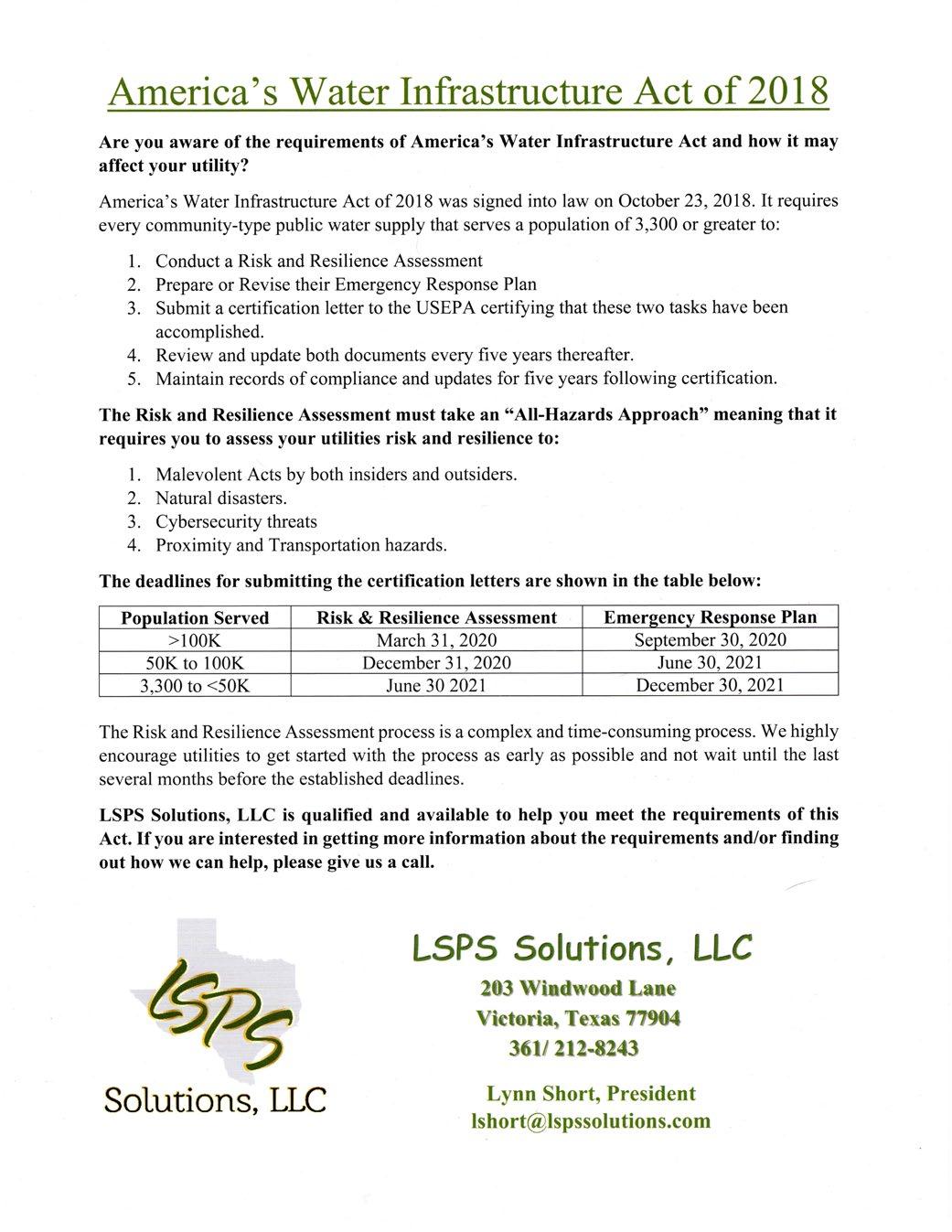 America's Water Infrastructure Act of 2018

Are you aware of the requirements of America's Water Infrastructure Act and how it may affect your utility?

America's Water Infrastructure Act of 2018 was signed into law on October 23, 2018. It requires every community-type public water supply that serves a population of 3,300 or greater to:

1. Conduct a Risk and Resilience Assessment
2. Prepare or Revise their Emergency Response Plan
3. Submit a certification letter to the USEPA certifying that these two tasks have been accomplished.
4. Review and update both documents every five years thereafter.
5. Maintain records of compliance and updates for five years following certification.

The Risk and Resilience Assessment must take an "All-Hazards Approach" meaning that it requires you to assess your utilities risk and resilience to:

1. Malevolent Acts by both insiders and outsiders.
2. Natural disasters.
3. Cybersecurity threats
4. Proximity and Transportation hazards.

The deadlines for submitting the certification letters are shown in the table below:

| Population Served | Risk & Resilience Assessment | Emergency Response Plan |
|---|---|---|
| >100K | March 31, 2020 | September 30, 2020 |
| 50K to 100K | December 31, 2020 | June 30, 2021 |
| 3,300 to <50K | June 30 2021 | December 30, 2021 |

The Risk and Resilience Assessment process is a complex and time-consuming process. We highly encourage utilities to get started with the process as early as possible and not wait until the last several months before the established deadlines.

LSPS Solutions, LLC is qualified and available to help you meet the requirements of this Act. If you are interested in getting more information about the requirements and/or finding out how we can help, please give us a call.

LSPS
Solutions, LLC

LSPS Solutions, LLC
203 Windwood Lane
Victoria, Texas 77904
361/ 212-8243

Lynn Short, President
lshort@lspssolutions.com